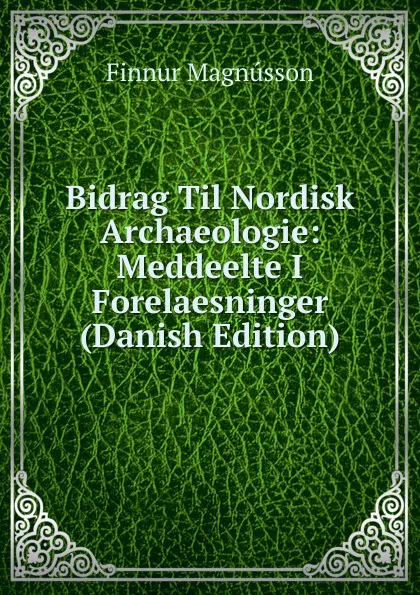 Finnur Magnússon

Bidrag Til Nordisk Archaeologie: Meddeelte I Forelaesninger (Danish Edition)